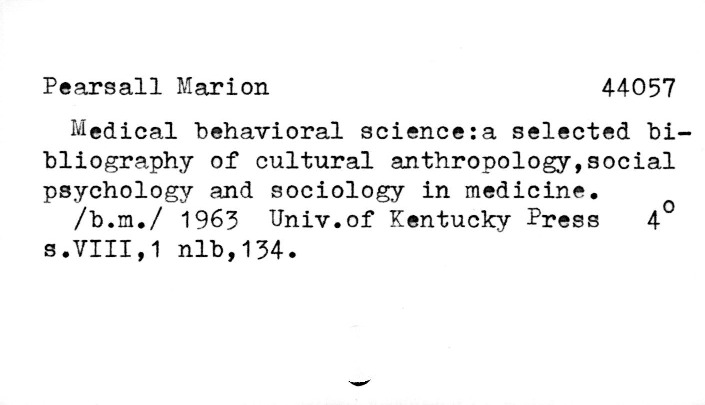 Pearsall Marion 44057

Medical behavioral science:a selected bibliography of cultural anthropology,social psychology and sociology in medicine.
/b.m./ 1963 Univ.of Kentucky Press 4°
s.VIII,1 nlb,134.